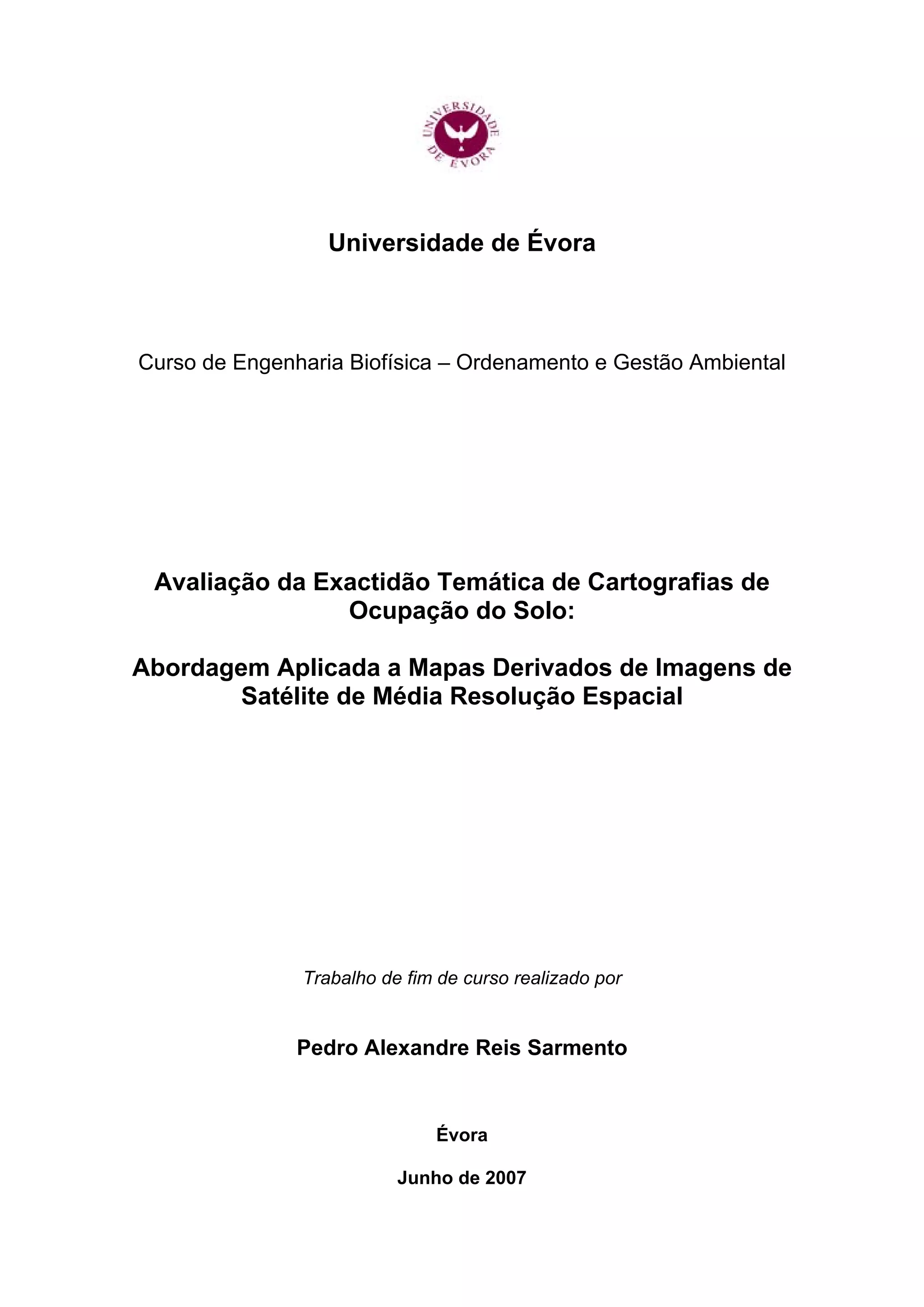 UNIVERSIDADE DE ÉVORA

Universidade de Évora

Curso de Engenharia Biofísica – Ordenamento e Gestão Ambiental

Avaliação da Exactidão Temática de Cartografias de Ocupação do Solo:

Abordagem Aplicada a Mapas Derivados de Imagens de Satélite de Média Resolução Espacial

Trabalho de fim de curso realizado por

Pedro Alexandre Reis Sarmento

Évora

Junho de 2007